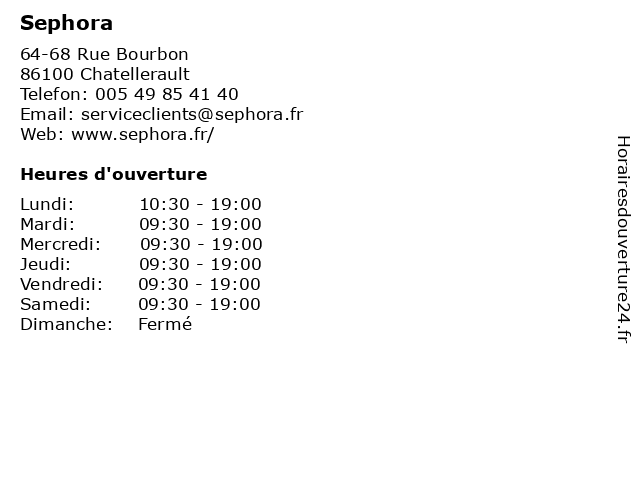 Sephora

64-68 Rue Bourbon
86100 Chatellerault
Telefon: 005 49 85 41 40
Email: serviceclients@sephora.fr
Web: www.sephora.fr/

Heures d'ouverture

| | |
|---|---|
| Lundi: | 10:30 - 19:00 |
| Mardi: | 09:30 - 19:00 |
| Mercredi: | 09:30 - 19:00 |
| Jeudi: | 09:30 - 19:00 |
| Vendredi: | 09:30 - 19:00 |
| Samedi: | 09:30 - 19:00 |
| Dimanche: | Fermé |

Horairesdouverture24.fr